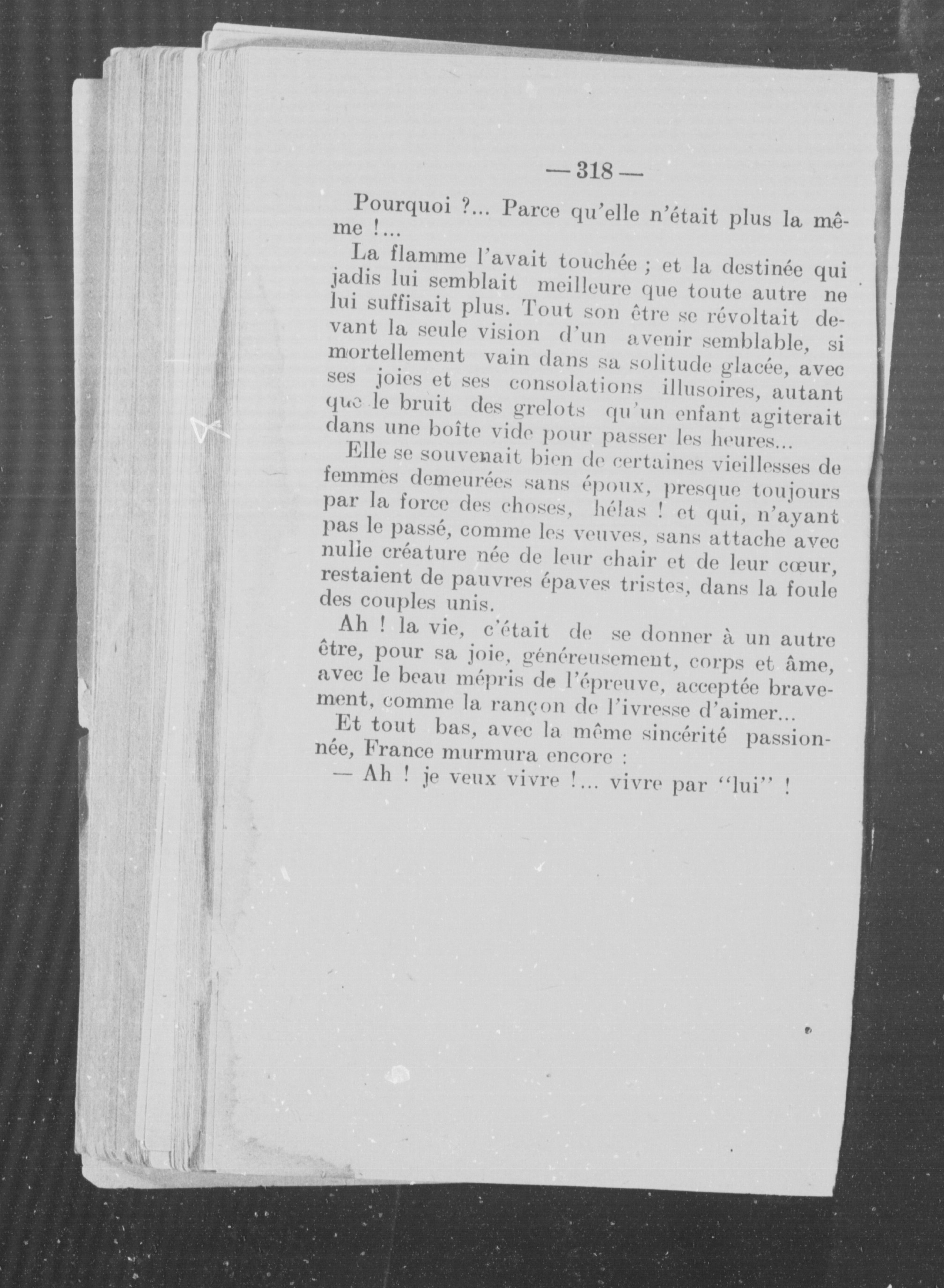 — 318 —

Pourquoi ?... Parce qu'elle n'était plus la même !...

La flamme l'avait touchée ; et la destinée qui jadis lui semblait meilleure que toute autre ne lui suffisait plus. Tout son être se révoltait devant la seule vision d'un avenir semblable, si mortellement vain dans sa solitude glacée, avec ses joies et ses consolations illusoires, autant que le bruit des grelots qu'un enfant agiterait dans une boîte vide pour passer les heures...

Elle se souvenait bien de certaines vieillesses de femmes demeurées sans époux, presque toujours par la force des choses, hélas ! et qui, n'ayant pas le passé, comme les veuves, sans attache avec nulle créature née de leur chair et de leur cœur, restaient de pauvres épaves tristes, dans la foule des couples unis.

Ah ! la vie, c'était de se donner à un autre être, pour sa joie, généreusement, corps et âme, avec le beau mépris de l'épreuve, acceptée bravement, comme la rançon de l'ivresse d'aimer...

Et tout bas, avec la même sincérité passionnée, France murmura encore :

— Ah ! je veux vivre !... vivre par "lui" !